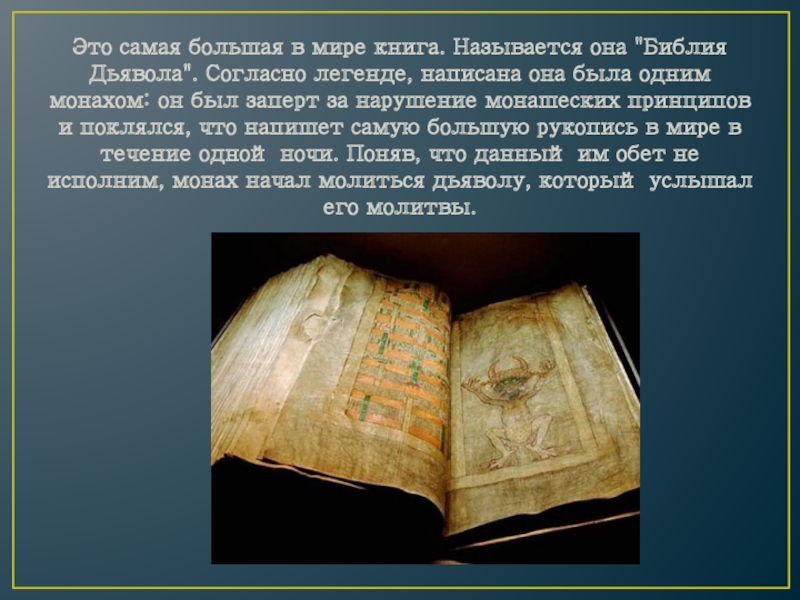 Это самая большая в мире книга. Называется она "Библия Дьявола". Согласно легенде, написана она была одним монахом: он был заперт за нарушение монашеских принципов и поклялся, что напишет самую большую рукопись в мире в течение одной ночи. Поняв, что данный им обет не исполним, монах начал молиться дьяволу, который услышал его молитвы.